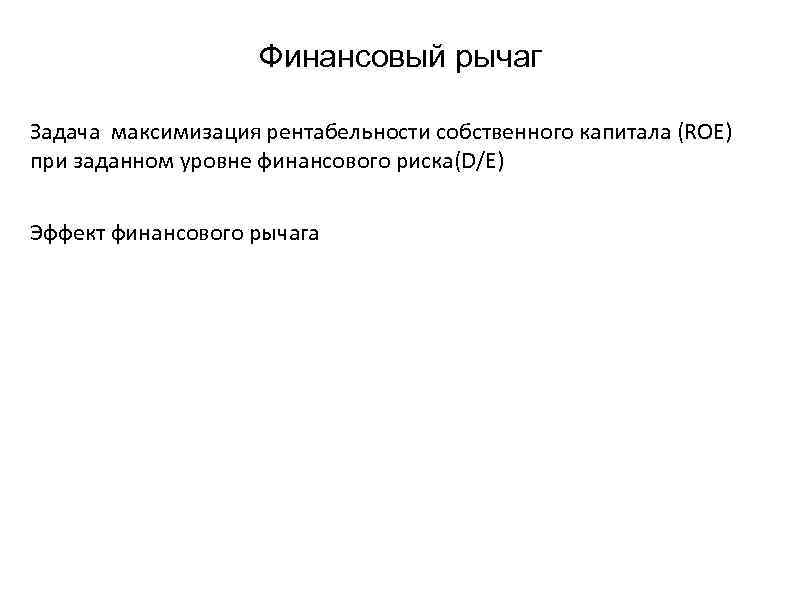 Финансовый рычаг

Задача максимизация рентабельности собственного капитала (ROE) при заданном уровне финансового риска(D/E)

Эффект финансового рычага